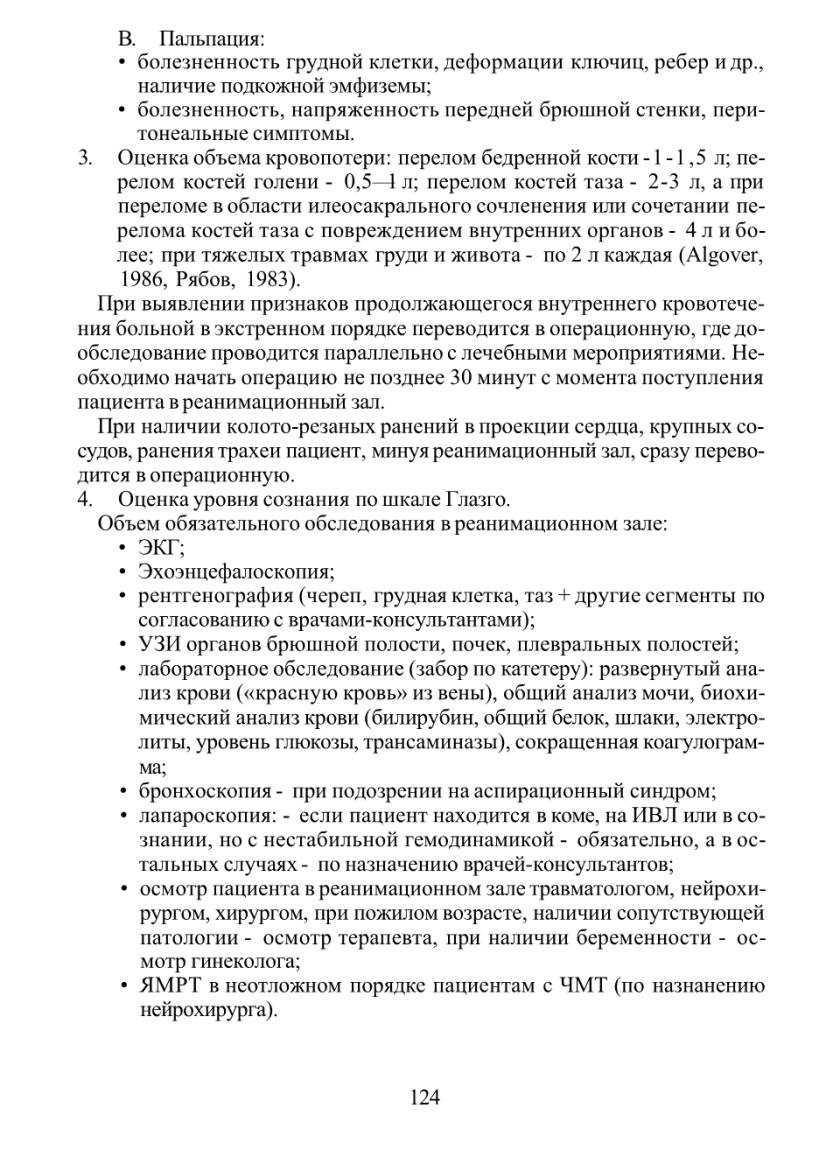 В. Пальпация:
• болезненность грудной клетки, деформации ключиц, ребер и др., наличие подкожной эмфиземы;
• болезненность, напряженность передней брюшной стенки, перитонеальные симптомы.
3. Оценка объема кровопотери: перелом бедренной кости - 1 - 1 ,5 л; перелом костей голени - 0,5—1 л; перелом костей таза - 2-3 л, а при переломе в области илеосакрального сочленения или сочетании перелома костей таза с повреждением внутренних органов - 4 л и более; при тяжелых травмах груди и живота - по 2 л каждая (Algover, 1986, Рябов, 1983).

При выявлении признаков продолжающегося внутреннего кровотечения больной в экстренном порядке переводится в операционную, где дообследование проводится параллельно с лечебными мероприятиями. Необходимо начать операцию не позднее 30 минут с момента поступления пациента в реанимационный зал.

При наличии колото-резаных ранений в проекции сердца, крупных сосудов, ранения трахеи пациент, минуя реанимационный зал, сразу переводится в операционную.
4. Оценка уровня сознания по шкале Глазго.

Объем обязательного обследования в реанимационном зале:
• ЭКГ;
• Эхоэнцефалоскопия;
• рентгенография (череп, грудная клетка, таз + другие сегменты по согласованию с врачами-консультантами);
• УЗИ органов брюшной полости, почек, плевральных полостей;
• лабораторное обследование (забор по катетеру): развернутый анализ крови («красную кровь» из вены), общий анализ мочи, биохимический анализ крови (билирубин, общий белок, шлаки, электролиты, уровень глюкозы, трансаминазы), сокращенная коагулограмма;
• бронхоскопия - при подозрении на аспирационный синдром;
• лапароскопия: - если пациент находится в коме, на ИВЛ или в сознании, но с нестабильной гемодинамикой - обязательно, а в остальных случаях - по назначению врачей-консультантов;
• осмотр пациента в реанимационном зале травматологом, нейрохирургом, хирургом, при пожилом возрасте, наличии сопутствующей патологии - осмотр терапевта, при наличии беременности - осмотр гинеколога;
• ЯМРТ в неотложном порядке пациентам с ЧМТ (по назнанению нейрохирурга).

124